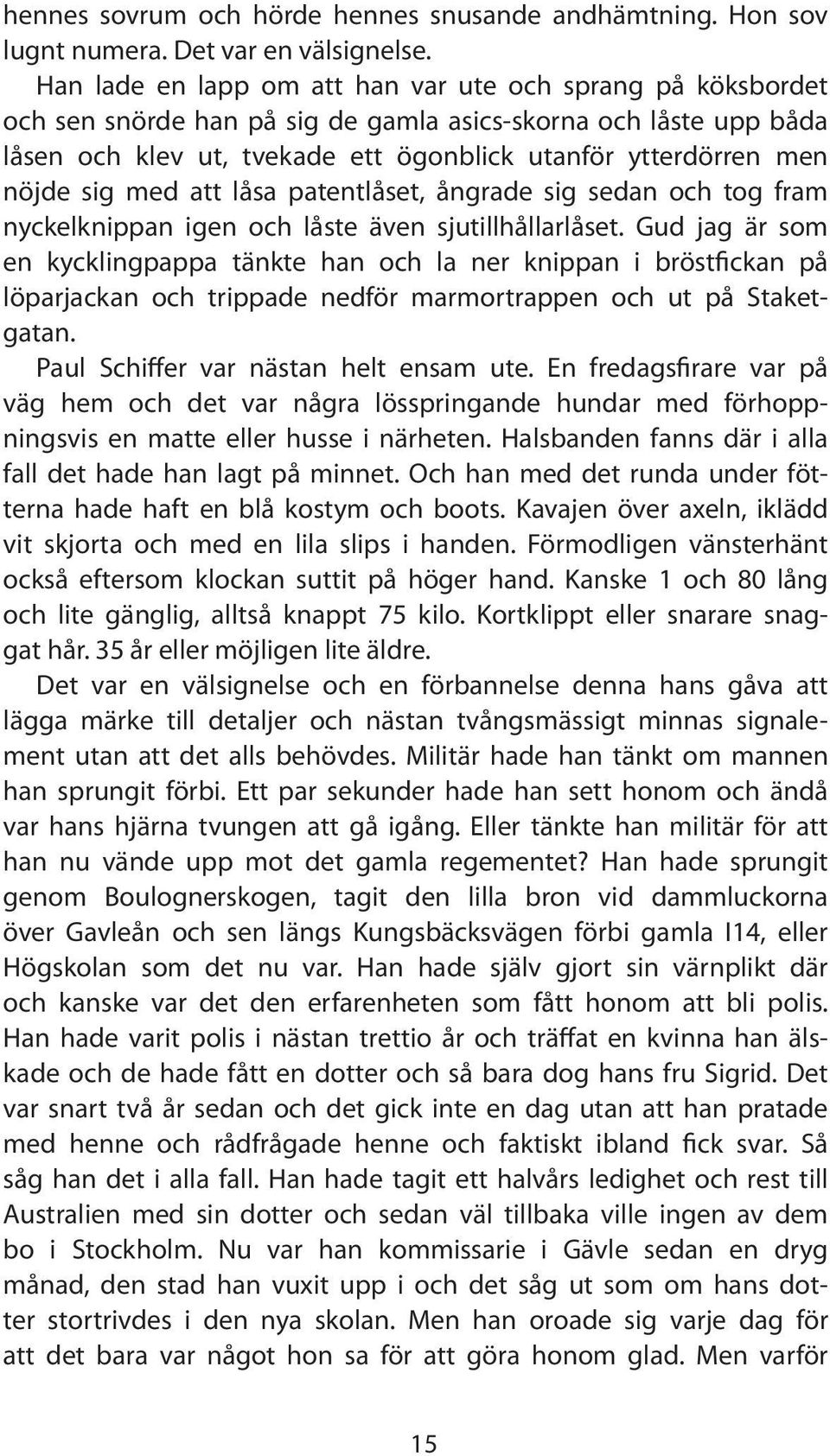 hennes sovrum och hörde hennes snusande andhämtning. Hon sov lugnt numera. Det var en välsignelse.

Han lade en lapp om att han var ute och sprang på köksbordet och sen snörde han på sig de gamla asics-skorna och låste upp båda låsen och klev ut, tvekade ett ögonblick utanför ytterdörren men nöjde sig med att låsa patentlåset, ångrade sig sedan och tog fram nyckelknippan igen och låste även sjutillhållarlåset. Gud jag är som en kycklingpappa tänkte han och la ner knippan i bröstfickan på löparjackan och trippade nedför marmortrappen och ut på Staketgatan.

Paul Schiffer var nästan helt ensam ute. En fredagsfirare var på väg hem och det var några lösspringande hundar med förhoppningsvis en matte eller husse i närheten. Halsbanden fanns där i alla fall det hade han lagt på minnet. Och han med det runda under fötterna hade haft en blå kostym och boots. Kavajen över axeln, iklädd vit skjorta och med en lila slips i handen. Förmodligen vänsterhänt också eftersom klockan suttit på höger hand. Kanske 1 och 80 lång och lite gänglig, alltså knappt 75 kilo. Kortklippt eller snarare snaggat hår. 35 år eller möjligen lite äldre.

Det var en välsignelse och en förbannelse denna hans gåva att lägga märke till detaljer och nästan tvångsmässigt minnas signalement utan att det alls behövdes. Militär hade han tänkt om mannen han sprungit förbi. Ett par sekunder hade han sett honom och ändå var hans hjärna tvungen att gå igång. Eller tänkte han militär för att han nu vände upp mot det gamla regementet? Han hade sprungit genom Boulognerskogen, tagit den lilla bron vid dammluckorna över Gavleån och sen längs Kungsbäcksvägen förbi gamla I14, eller Högskolan som det nu var. Han hade själv gjort sin värnplikt där och kanske var det den erfarenheten som fått honom att bli polis. Han hade varit polis i nästan trettio år och träffat en kvinna han älskade och de hade fått en dotter och så bara dog hans fru Sigrid. Det var snart två år sedan och det gick inte en dag utan att han pratade med henne och rådfrågade henne och faktiskt ibland fick svar. Så såg han det i alla fall. Han hade tagit ett halvårs ledighet och rest till Australien med sin dotter och sedan väl tillbaka ville ingen av dem bo i Stockholm. Nu var han kommissarie i Gävle sedan en dryg månad, den stad han vuxit upp i och det såg ut som om hans dotter stortrivdes i den nya skolan. Men han oroade sig varje dag för att det bara var något hon sa för att göra honom glad. Men varför

15